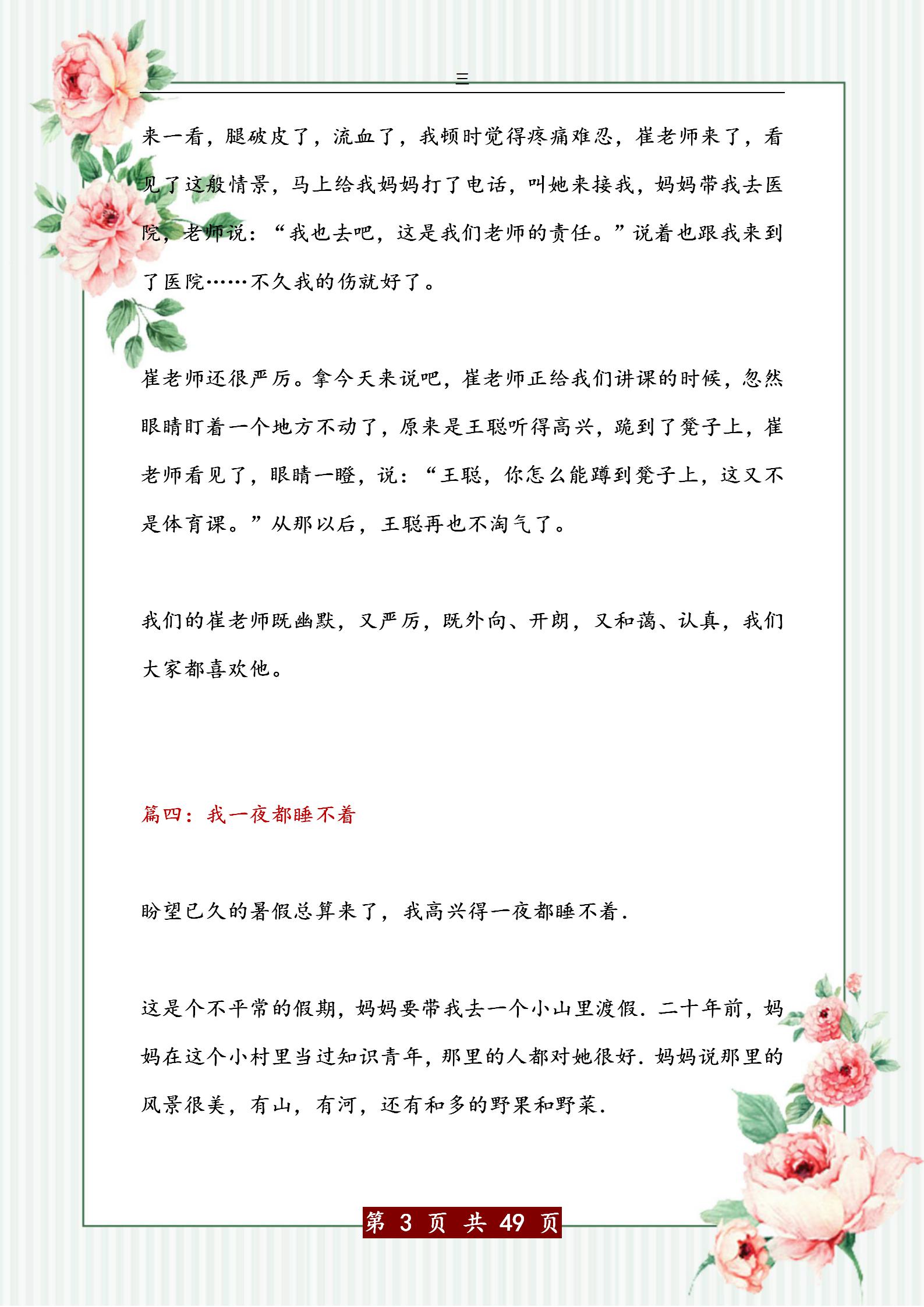 三

来一看，腿破皮了，流血了，我顿时觉得疼痛难忍，崔老师来了，看见了这般情景，马上给我妈妈打了电话，叫她来接我，妈妈带我去医院，老师说：“我也去吧，这是我们老师的责任。”说着也跟我来到了医院……不久我的伤就好了。

崔老师还很严厉。拿今天来说吧，崔老师正给我们讲课的时候，忽然眼睛盯着一个地方不动了，原来是王聪听得高兴，跪到了凳子上，崔老师看见了，眼睛一瞪，说：“王聪，你怎么能蹲到凳子上，这又不是体育课。”从那以后，王聪再也不淘气了。

我们的崔老师既幽默，又严厉，既外向、开朗，又和蔼、认真，我们大家都喜欢他。

篇四：我一夜都睡不着

盼望已久的暑假总算来了，我高兴得一夜都睡不着.

这是个不平常的假期，妈妈要带我去一个小山里渡假.二十年前，妈妈在这个小村里当过知识青年，那里的人都对她很好.妈妈说那里的风景很美，有山，有河，还有和多的野果和野菜.

第 3 页 共 49 页